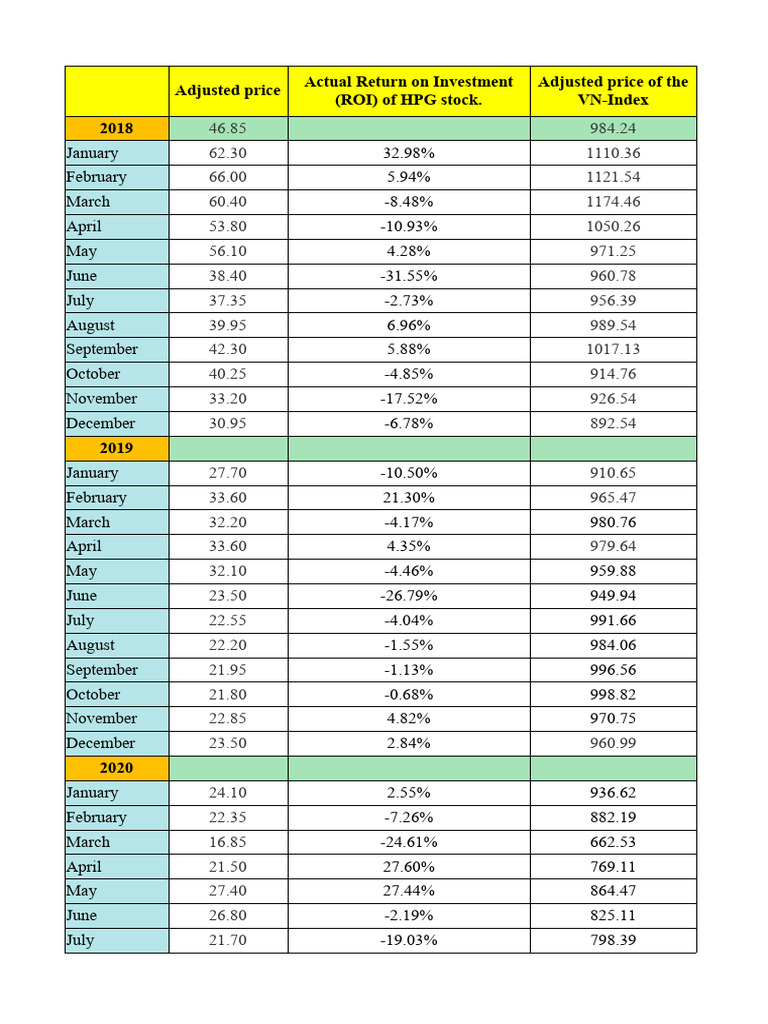 |  | Adjusted price | Actual Return on Investment (ROI) of HPG stock. | Adjusted price of the VN-Index |
|---|---|---|---|
| 2018 | 46.85 |  | 984.24 |
| January | 62.30 | 32.98% | 1110.36 |
| February | 66.00 | 5.94% | 1121.54 |
| March | 60.40 | -8.48% | 1174.46 |
| April | 53.80 | -10.93% | 1050.26 |
| May | 56.10 | 4.28% | 971.25 |
| June | 38.40 | -31.55% | 960.78 |
| July | 37.35 | -2.73% | 956.39 |
| August | 39.95 | 6.96% | 989.54 |
| September | 42.30 | 5.88% | 1017.13 |
| October | 40.25 | -4.85% | 914.76 |
| November | 33.20 | -17.52% | 926.54 |
| December | 30.95 | -6.78% | 892.54 |
| 2019 |  |  |  |
| January | 27.70 | -10.50% | 910.65 |
| February | 33.60 | 21.30% | 965.47 |
| March | 32.20 | -4.17% | 980.76 |
| April | 33.60 | 4.35% | 979.64 |
| May | 32.10 | -4.46% | 959.88 |
| June | 23.50 | -26.79% | 949.94 |
| July | 22.55 | -4.04% | 991.66 |
| August | 22.20 | -1.55% | 984.06 |
| September | 21.95 | -1.13% | 996.56 |
| October | 21.80 | -0.68% | 998.82 |
| November | 22.85 | 4.82% | 970.75 |
| December | 23.50 | 2.84% | 960.99 |
| 2020 |  |  |  |
| January | 24.10 | 2.55% | 936.62 |
| February | 22.35 | -7.26% | 882.19 |
| March | 16.85 | -24.61% | 662.53 |
| April | 21.50 | 27.60% | 769.11 |
| May | 27.40 | 27.44% | 864.47 |
| June | 26.80 | -2.19% | 825.11 |
| July | 21.70 | -19.03% | 798.39 |